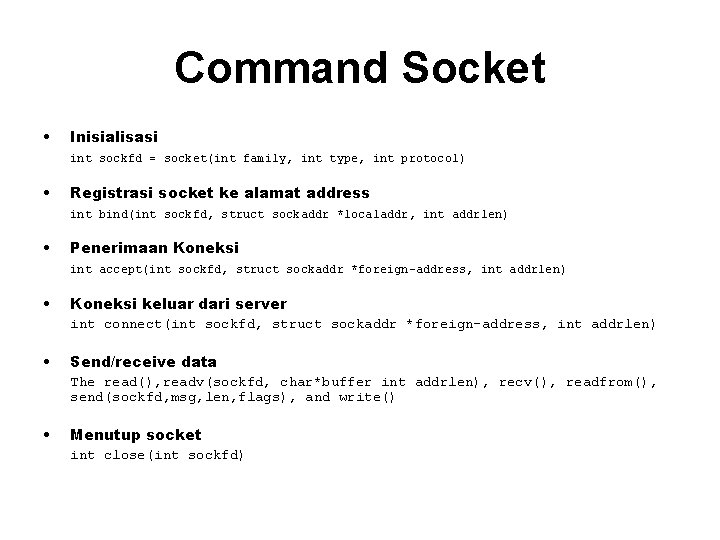 Command Socket

• Inisialisasi
int sockfd = socket(int family, int type, int protocol)

• Registrasi socket ke alamat address
int bind(int sockfd, struct sockaddr *localaddr, int addrlen)

• Penerimaan Koneksi
int accept(int sockfd, struct sockaddr *foreign-address, int addrlen)

• Koneksi keluar dari server
int connect(int sockfd, struct sockaddr *foreign-address, int addrlen)

• Send/receive data
The read(),readv(sockfd, char*buffer int addrlen), recv(), readfrom(), send(sockfd,msg,len,flags), and write()

• Menutup socket
int close(int sockfd)